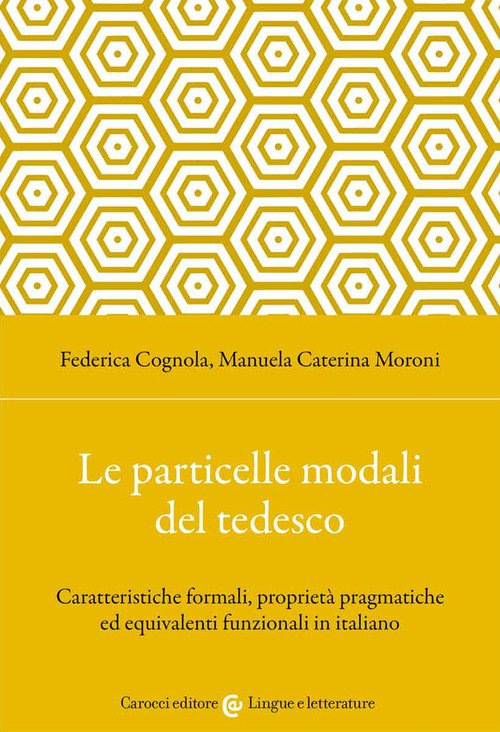 Federica Cognola, Manuela Caterina Moroni

Le particelle modali del tedesco

Caratteristiche formali, proprietà pragmatiche ed equivalenti funzionali in italiano

Carocci editore Lingue e letterature